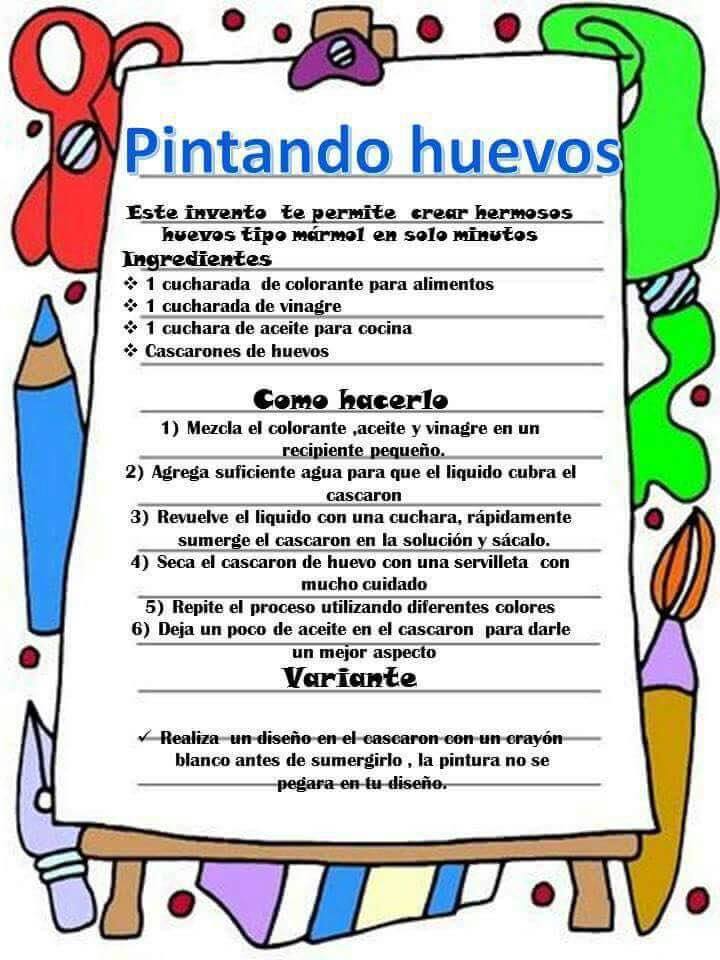 Pintando huevos

Este invento te permite crear hermosos huevos tipo mármol en solo minutos

Ingredientes

❖ 1 cucharada de colorante para alimentos
❖ 1 cucharada de vinagre
❖ 1 cuchara de aceite para cocina
❖ Cascarones de huevos

Como hacerlo

1) Mezcla el colorante ,aceite y vinagre en un recipiente pequeño.
2) Agrega suficiente agua para que el liquido cubra el cascaron
3) Revuelve el liquido con una cuchara, rápidamente sumerge el cascaron en la solución y sácalo.
4) Seca el cascaron de huevo con una servilleta con mucho cuidado
5) Repite el proceso utilizando diferentes colores
6) Deja un poco de aceite en el cascaron para darle un mejor aspecto

Variante

✓ Realiza un diseño en el cascaron con un crayón blanco antes de sumergirlo , la pintura no se pegara en tu diseño.